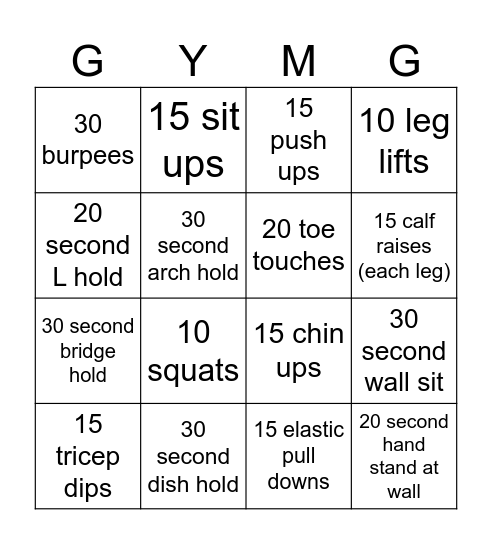 | G | Y | M | G |
|---|---|---|---|
| 30 burpees | 15 sit ups | 15 push ups | 10 leg lifts |
| 20 second L hold | 30 second arch hold | 20 toe touches | 15 calf raises (each leg) |
| 30 second bridge hold | 10 squats | 15 chin ups | 30 second wall sit |
| 15 tricep dips | 30 second dish hold | 15 elastic pull downs | 20 second hand stand at wall |